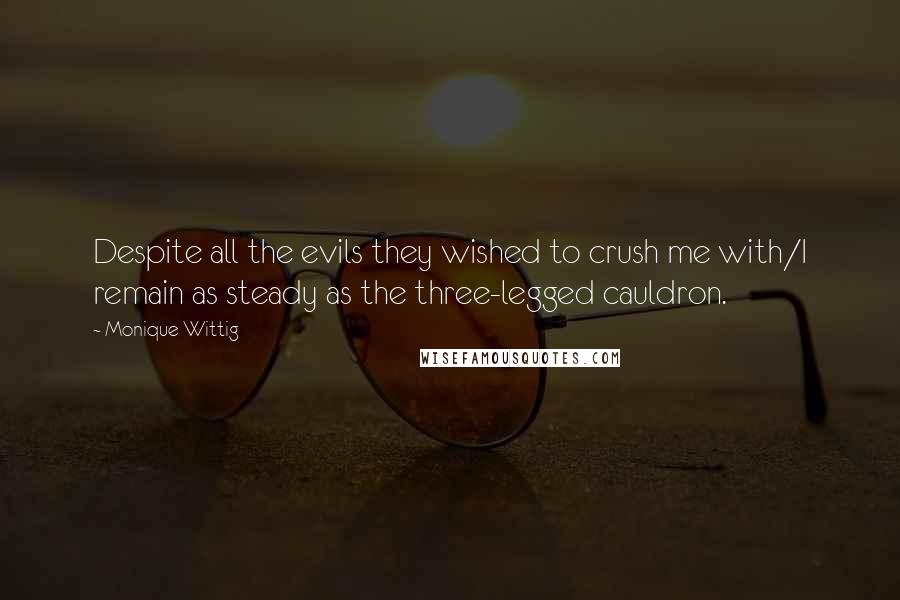 Despite all the evils they wished to crush me with/I remain as steady as the three-legged cauldron.

- Monique Wittig

WISEFAMOUSQUOTES.COM